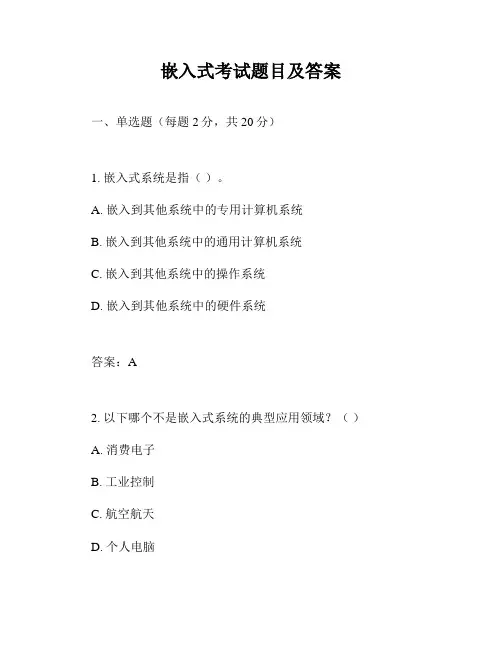 嵌入式考试题目及答案

一、单选题（每题 2 分，共 20 分）

1. 嵌入式系统是指（ ）。

A. 嵌入到其他系统中的专用计算机系统

B. 嵌入到其他系统中的通用计算机系统

C. 嵌入到其他系统中的操作系统

D. 嵌入到其他系统中的硬件系统

答案：A

2. 以下哪个不是嵌入式系统的典型应用领域？（ ）

A. 消费电子

B. 工业控制

C. 航空航天

D. 个人电脑